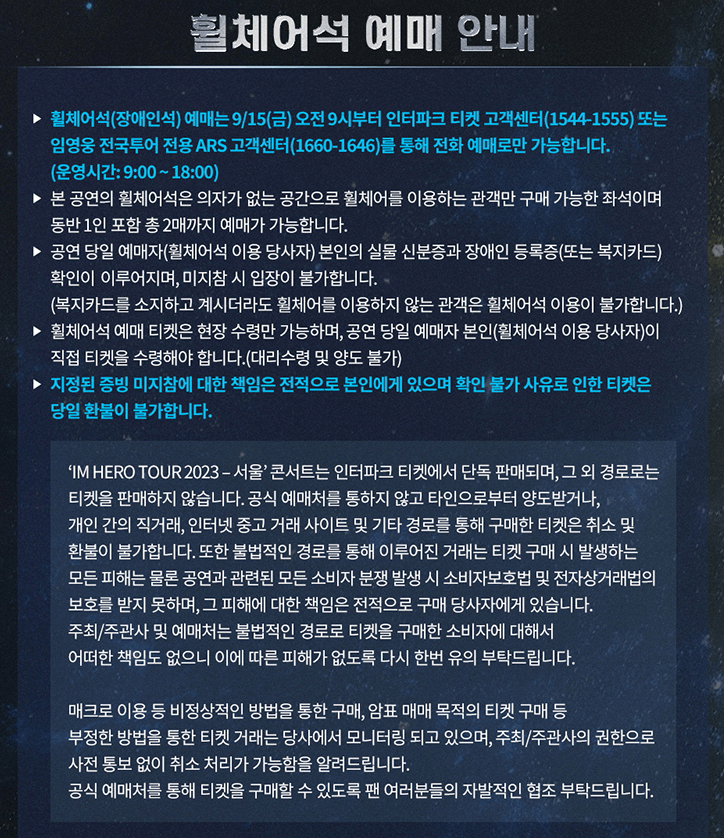 휠체어석 예매 안내

▶ 휠체어석(장애인석) 예매는 9/15(금) 오전 9시부터 인터파크 티켓 고객센터(1544-1555) 또는 임영웅 전국투어 전용 ARS 고객센터(1660-1646)를 통해 전화 예매로만 가능합니다. (운영시간: 9:00 ~ 18:00)
▶ 본 공연의 휠체어석은 의자가 없는 공간으로 휠체어를 이용하는 관객만 구매 가능한 좌석이며 동반 1인 포함 총 2매까지 예매가 가능합니다.
▶ 공연 당일 예매자(휠체어석 이용 당사자) 본인의 실물 신분증과 장애인 등록증(또는 복지카드) 확인이 이루어지며, 미지참 시 입장이 불가합니다. (복지카드를 소지하고 계시더라도 휠체어를 이용하지 않는 관객은 휠체어석 이용이 불가합니다.)
▶ 휠체어석 예매 티켓은 현장 수령만 가능하며, 공연 당일 예매자 본인(휠체어석 이용 당사자)이 직접 티켓을 수령해야 합니다.(대리수령 및 양도 불가)
▶ 지정된 증빙 미지참에 대한 책임은 전적으로 본인에게 있으며 확인 불가 사유로 인한 티켓은 당일 환불이 불가합니다.

'IM HERO TOUR 2023 – 서울' 콘서트는 인터파크 티켓에서 단독 판매되며, 그 외 경로로는 티켓을 판매하지 않습니다. 공식 예매처를 통하지 않고 타인으로부터 양도받거나, 개인 간의 직거래, 인터넷 중고 거래 사이트 및 기타 경로를 통해 구매한 티켓은 취소 및 환불이 불가합니다. 또한 불법적인 경로를 통해 이루어진 거래는 티켓 구매 시 발생하는 모든 피해는 물론 공연과 관련된 모든 소비자 분쟁 발생 시 소비자보호법 및 전자상거래법의 보호를 받지 못하며, 그 피해에 대한 책임은 전적으로 구매 당사자에게 있습니다. 주최/주관사 및 예매처는 불법적인 경로로 티켓을 구매한 소비자에 대해서 어떠한 책임도 없으니 이에 따른 피해가 없도록 다시 한번 유의 부탁드립니다.

매크로 이용 등 비정상적인 방법을 통한 구매, 암표 매매 목적의 티켓 구매 등 부정한 방법을 통한 티켓 거래는 당사에서 모니터링 되고 있으며, 주최/주관사의 권한으로 사전 통보 없이 취소 처리가 가능함을 알려드립니다. 공식 예매처를 통해 티켓을 구매할 수 있도록 팬 여러분들의 자발적인 협조 부탁드립니다.